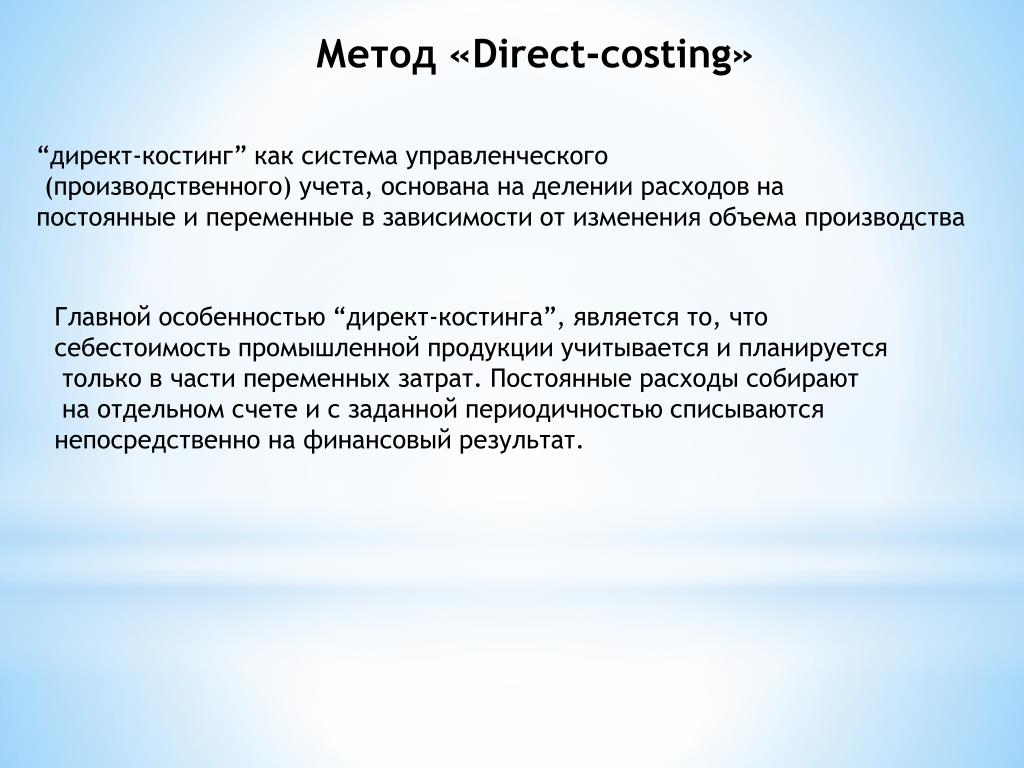 Метод «Direct-costing»

“директ-костинг” как система управленческого (производственного) учета, основана на делении расходов на постоянные и переменные в зависимости от изменения объема производства

Главной особенностью “директ-костинга”, является то, что себестоимость промышленной продукции учитывается и планируется только в части переменных затрат. Постоянные расходы собирают на отдельном счете и с заданной периодичностью списываются непосредственно на финансовый результат.